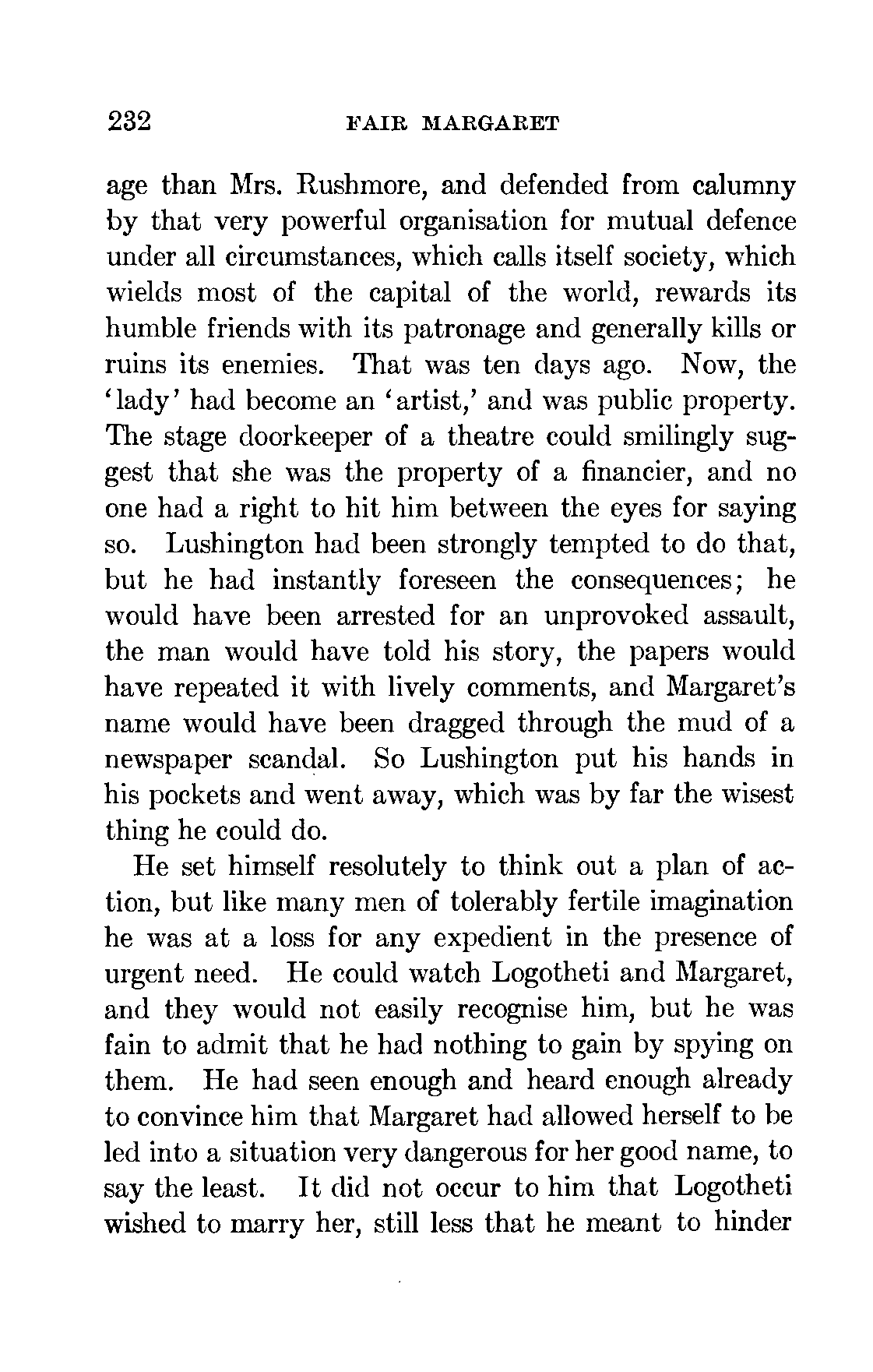 232 FAIR MARGARET

age than Mrs. Rushmore, and defended from calumny by that very powerful organisation for mutual defence under all circumstances, which calls itself society, which wields most of the capital of the world, rewards its humble friends with its patronage and generally kills or ruins its enemies. That was ten days ago. Now, the 'lady' had become an 'artist,' and was public property. The stage doorkeeper of a theatre could smilingly suggest that she was the property of a financier, and no one had a right to hit him between the eyes for saying so. Lushington had been strongly tempted to do that, but he had instantly foreseen the consequences; he would have been arrested for an unprovoked assault, the man would have told his story, the papers would have repeated it with lively comments, and Margaret's name would have been dragged through the mud of a newspaper scandal. So Lushington put his hands in his pockets and went away, which was by far the wisest thing he could do.

He set himself resolutely to think out a plan of action, but like many men of tolerably fertile imagination he was at a loss for any expedient in the presence of urgent need. He could watch Logotheti and Margaret, and they would not easily recognise him, but he was fain to admit that he had nothing to gain by spying on them. He had seen enough and heard enough already to convince him that Margaret had allowed herself to be led into a situation very dangerous for her good name, to say the least. It did not occur to him that Logotheti wished to marry her, still less that he meant to hinder